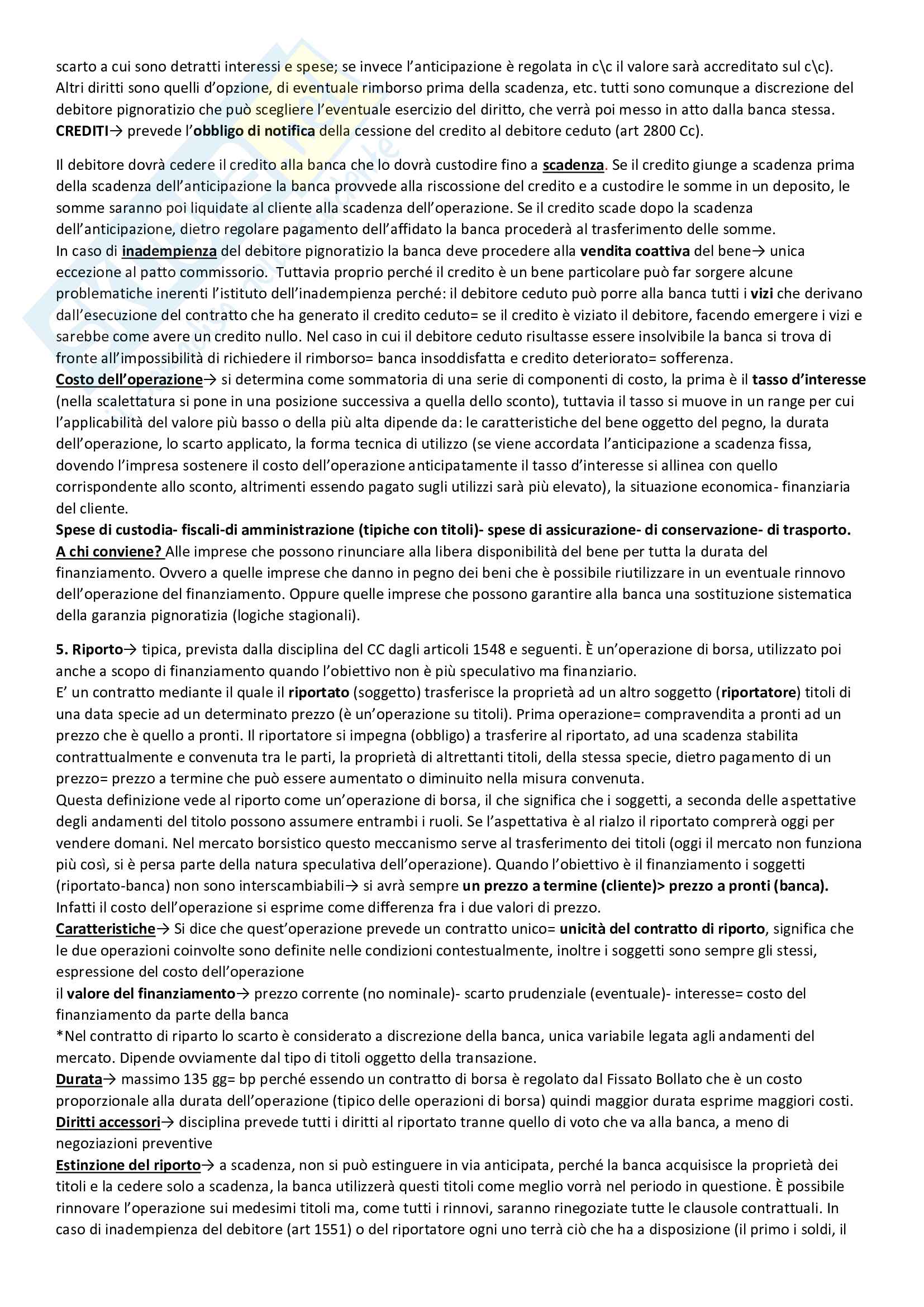 scarto a cui sono detratti interessi e spese; se invece l'anticipazione è regolata in c\c il valore sarà accreditato sul c\c). Altri diritti sono quelli d'opzione, di eventuale rimborso prima della scadenza, etc. tutti sono comunque a discrezione del debitore pignoratizio che può scegliere l'eventuale esercizio del diritto, che verrà poi messo in atto dalla banca stessa.
CREDITI→ prevede l'obbligo di notifica della cessione del credito al debitore ceduto (art 2800 Cc).

Il debitore dovrà cedere il credito alla banca che lo dovrà custodire fino a scadenza. Se il credito giunge a scadenza prima della scadenza dell'anticipazione la banca provvede alla riscossione del credito e a custodire le somme in un deposito, le somme saranno poi liquidate al cliente alla scadenza dell'operazione. Se il credito scade dopo la scadenza dell'anticipazione, dietro regolare pagamento dell'affidato la banca procederà al trasferimento delle somme.
In caso di inadempienza del debitore pignoratizio la banca deve procedere alla vendita coattiva del bene→ unica eccezione al patto commissorio. Tuttavia proprio perché il credito è un bene particolare può far sorgere alcune problematiche inerenti l'istituto dell'inadempienza perché: il debitore ceduto può porre alla banca tutti i vizi che derivano dall'esecuzione del contratto che ha generato il credito ceduto= se il credito è viziato il debitore, facendo emergere i vizi e sarebbe come avere un credito nullo. Nel caso in cui il debitore ceduto risultasse essere insolvibile la banca si trova di fronte all'impossibilità di richiedere il rimborso= banca insoddisfatta e credito deteriorato= sofferenza.
Costo dell'operazione→ si determina come sommatoria di una serie di componenti di costo, la prima è il tasso d'interesse (nella scalettatura si pone in una posizione successiva a quella dello sconto), tuttavia il tasso si muove in un range per cui l'applicabilità del valore più basso o della più alta dipende da: le caratteristiche del bene oggetto del pegno, la durata dell'operazione, lo scarto applicato, la forma tecnica di utilizzo (se viene accordata l'anticipazione a scadenza fissa, dovendo l'impresa sostenere il costo dell'operazione anticipatamente il tasso d'interesse si allinea con quello corrispondente allo sconto, altrimenti essendo pagato sugli utilizzi sarà più elevato), la situazione economica- finanziaria del cliente.
Spese di custodia- fiscali-di amministrazione (tipiche con titoli)- spese di assicurazione- di conservazione- di trasporto.
A chi conviene? Alle imprese che possono rinunciare alla libera disponibilità del bene per tutta la durata del finanziamento. Ovvero a quelle imprese che danno in pegno dei beni che è possibile riutilizzare in un eventuale rinnovo dell'operazione del finanziamento. Oppure quelle imprese che possono garantire alla banca una sostituzione sistematica della garanzia pignoratizia (logiche stagionali).

5. Riporto→ tipica, prevista dalla disciplina del CC dagli articoli 1548 e seguenti. È un'operazione di borsa, utilizzato poi anche a scopo di finanziamento quando l'obiettivo non è più speculativo ma finanziario.
E' un contratto mediante il quale il riportato (soggetto) trasferisce la proprietà ad un altro soggetto (riportatore) titoli di una data specie ad un determinato prezzo (è un'operazione su titoli). Prima operazione= compravendita a pronti ad un prezzo che è quello a pronti. Il riportatore si impegna (obbligo) a trasferire al riportato, ad una scadenza stabilita contrattualmente e convenuta tra le parti, la proprietà di altrettanti titoli, della stessa specie, dietro pagamento di un prezzo= prezzo a termine che può essere aumentato o diminuito nella misura convenuta.
Questa definizione vede al riporto come un'operazione di borsa, il che significa che i soggetti, a seconda delle aspettative degli andamenti del titolo possono assumere entrambi i ruoli. Se l'aspettativa è al rialzo il riportato comprerà oggi per vendere domani. Nel mercato borsistico questo meccanismo serve al trasferimento dei titoli (oggi il mercato non funziona più così, si è persa parte della natura speculativa dell'operazione). Quando l'obiettivo è il finanziamento i soggetti (riportato-banca) non sono interscambiabili→ si avrà sempre un prezzo a termine (cliente)> prezzo a pronti (banca). Infatti il costo dell'operazione si esprime come differenza fra i due valori di prezzo.
Caratteristiche→ Si dice che quest'operazione prevede un contratto unico= unicità del contratto di riporto, significa che le due operazioni coinvolte sono definite nelle condizioni contestualmente, inoltre i soggetti sono sempre gli stessi, espressione del costo dell'operazione
il valore del finanziamento→ prezzo corrente (no nominale)- scarto prudenziale (eventuale)- interesse= costo del finanziamento da parte della banca
*Nel contratto di riparto lo scarto è considerato a discrezione della banca, unica variabile legata agli andamenti del mercato. Dipende ovviamente dal tipo di titoli oggetto della transazione.
Durata→ massimo 135 gg= bp perché essendo un contratto di borsa è regolato dal Fissato Bollato che è un costo proporzionale alla durata dell'operazione (tipico delle operazioni di borsa) quindi maggior durata esprime maggiori costi.
Diritti accessori→ disciplina prevede tutti i diritti al riportato tranne quello di voto che va alla banca, a meno di negoziazioni preventive
Estinzione del riporto→ a scadenza, non si può estinguere in via anticipata, perché la banca acquisisce la proprietà dei titoli e la cedere solo a scadenza, la banca utilizzerà questi titoli come meglio vorrà nel periodo in questione. È possibile rinnovare l'operazione sui medesimi titoli ma, come tutti i rinnovi, saranno rinegoziate tutte le clausole contrattuali. In caso di inadempienza del debitore (art 1551) o del riportatore ogni uno terrà ciò che ha a disposizione (il primo i soldi, il